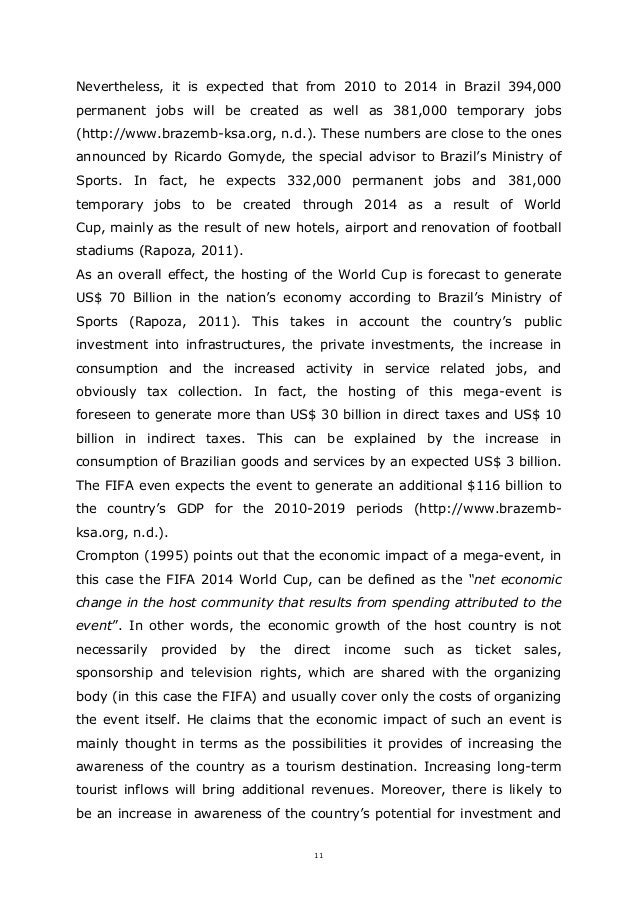 Nevertheless, it is expected that from 2010 to 2014 in Brazil 394,000 permanent jobs will be created as well as 381,000 temporary jobs (http://www.brazemb-ksa.org, n.d.). These numbers are close to the ones announced by Ricardo Gomyde, the special advisor to Brazil's Ministry of Sports. In fact, he expects 332,000 permanent jobs and 381,000 temporary jobs to be created through 2014 as a result of World Cup, mainly as the result of new hotels, airport and renovation of football stadiums (Rapoza, 2011).
As an overall effect, the hosting of the World Cup is forecast to generate US$ 70 Billion in the nation's economy according to Brazil's Ministry of Sports (Rapoza, 2011). This takes in account the country's public investment into infrastructures, the private investments, the increase in consumption and the increased activity in service related jobs, and obviously tax collection. In fact, the hosting of this mega-event is foreseen to generate more than US$ 30 billion in direct taxes and US$ 10 billion in indirect taxes. This can be explained by the increase in consumption of Brazilian goods and services by an expected US$ 3 billion. The FIFA even expects the event to generate an additional $116 billion to the country's GDP for the 2010-2019 periods (http://www.brazemb-ksa.org, n.d.).
Crompton (1995) points out that the economic impact of a mega-event, in this case the FIFA 2014 World Cup, can be defined as the "net economic change in the host community that results from spending attributed to the event". In other words, the economic growth of the host country is not necessarily provided by the direct income such as ticket sales, sponsorship and television rights, which are shared with the organizing body (in this case the FIFA) and usually cover only the costs of organizing the event itself. He claims that the economic impact of such an event is mainly thought in terms as the possibilities it provides of increasing the awareness of the country as a tourism destination. Increasing long-term tourist inflows will bring additional revenues. Moreover, there is likely to be an increase in awareness of the country's potential for investment and

11